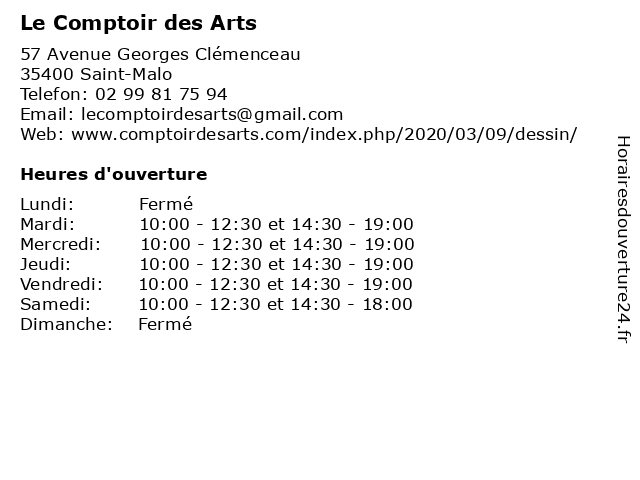 Le Comptoir des Arts

57 Avenue Georges Clémenceau
35400 Saint-Malo
Telefon: 02 99 81 75 94
Email: lecomptoirdesarts@gmail.com
Web: www.comptoirdesarts.com/index.php/2020/03/09/dessin/

Heures d'ouverture

Lundi: Fermé
Mardi: 10:00 - 12:30 et 14:30 - 19:00
Mercredi: 10:00 - 12:30 et 14:30 - 19:00
Jeudi: 10:00 - 12:30 et 14:30 - 19:00
Vendredi: 10:00 - 12:30 et 14:30 - 19:00
Samedi: 10:00 - 12:30 et 14:30 - 18:00
Dimanche: Fermé

Horairesdouverture24.fr